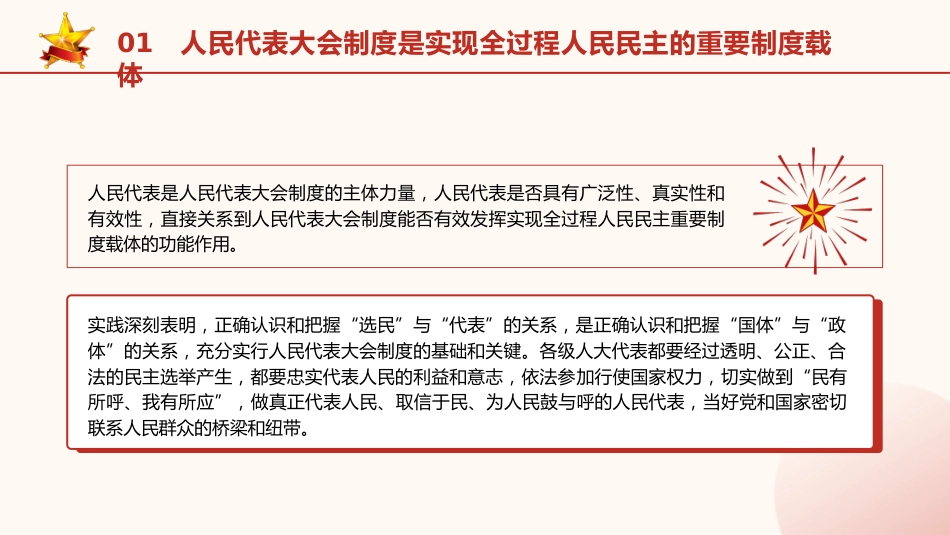 01 人民代表大会制度是实现全过程人民民主的重要制度载体

人民代表是人民代表大会制度的主体力量，人民代表是否具有广泛性、真实性和有效性，直接关系到人民代表大会制度能否有效发挥实现全过程人民民主重要制度载体的功能作用。

实践深刻表明，正确认识和把握“选民”与“代表”的关系，是正确认识和把握“国体”与“政体”的关系，充分实行人民代表大会制度的基础和关键。各级人大代表都要经过透明、公正、合法的民主选举产生，都要忠实代表人民的利益和意志，依法参加行使国家权力，切实做到“民有所呼、我有所应”，做真正代表人民、取信于民、为人民鼓与呼的人民代表，当好党和国家密切联系人民群众的桥梁和纽带。